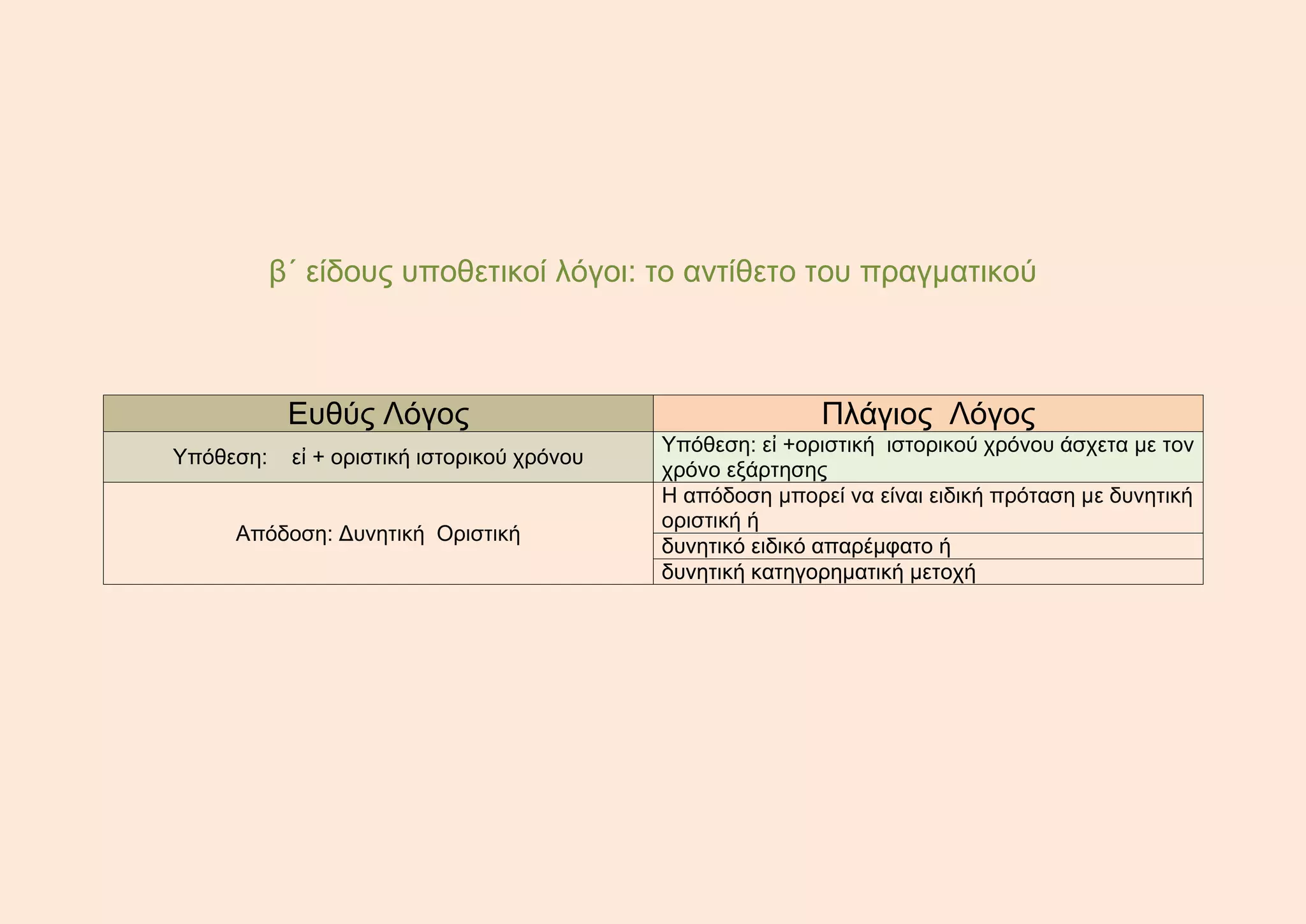 β΄ είδους υποθετικοί λόγοι: το αντίθετο του πραγματικού

| Ευθύς Λόγος | Πλάγιος Λόγος |
|---|---|
| Υπόθεση: εἰ + οριστική ιστορικού χρόνου | Υπόθεση: εἰ +οριστική ιστορικού χρόνου άσχετα με τον χρόνο εξάρτησης |
| Απόδοση: Δυνητική Οριστική | Η απόδοση μπορεί να είναι ειδική πρόταση με δυνητική οριστική ή |
| | δυνητικό ειδικό απαρέμφατο ή |
| | δυνητική κατηγορηματική μετοχή |